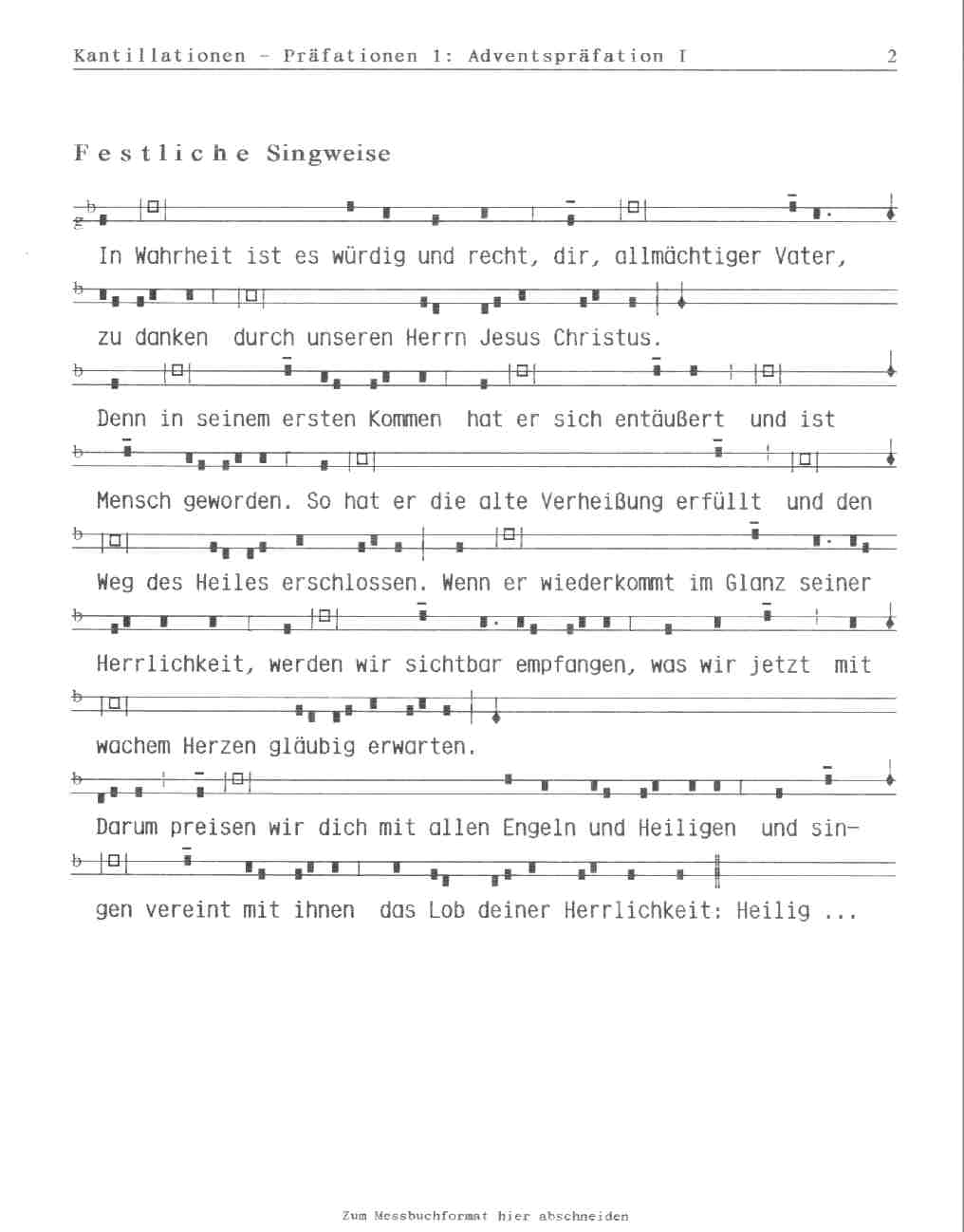 Kantillationen - Präfationen 1: Adventspräfation I 2

Festliche Singweise

In Wahrheit ist es würdig und recht, dir, allmächtiger Vater,

zu danken durch unseren Herrn Jesus Christus.

Denn in seinem ersten Kommen hat er sich entäußert und ist

Mensch geworden. So hat er die alte Verheißung erfüllt und den

Weg des Heiles erschlossen. Wenn er wiederkommt im Glanz seiner

Herrlichkeit, werden wir sichtbar empfangen, was wir jetzt mit

wachem Herzen gläubig erwarten.

Darum preisen wir dich mit allen Engeln und Heiligen und sin-

gen vereint mit ihnen das Lob deiner Herrlichkeit: Heilig ...

Zum Messbuchformat hier abschneiden